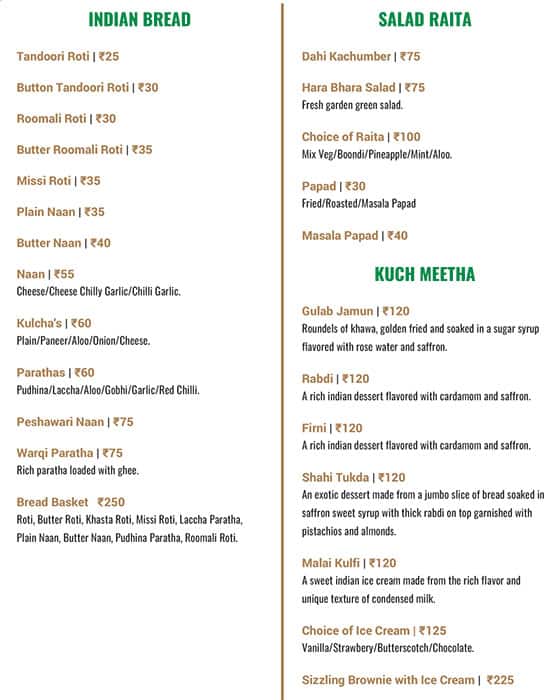 INDIAN BREAD

Tandoori Roti | ₹25

Button Tandoori Roti | ₹30

Roomali Roti | ₹30

Butter Roomali Roti | ₹35

Missi Roti | ₹35

Plain Naan | ₹35

Butter Naan | ₹40

Naan | ₹55
Cheese/Cheese Chilly Garlic/Chilli Garlic.

Kulcha's | ₹60
Plain/Paneer/Aloo/Onion/Cheese.

Parathas | ₹60
Pudhina/Laccha/Aloo/Gobhi/Garlic/Red Chilli.

Peshawari Naan | ₹75

Warqi Paratha | ₹75
Rich paratha loaded with ghee.

Bread Basket ₹250
Roti, Butter Roti, Khasta Roti, Missi Roti, Laccha Paratha, Plain Naan, Butter Naan, Pudhina Paratha, Roomali Roti.

SALAD RAITA

Dahi Kachumber | ₹75

Hara Bhara Salad | ₹75
Fresh garden green salad.

Choice of Raita | ₹100
Mix Veg/Boondi/Pineapple/Mint/Aloo.

Papad | ₹30
Fried/Roasted/Masala Papad

Masala Papad | ₹40

KUCH MEETHA

Gulab Jamun | ₹120
Roundels of khawa, golden fried and soaked in a sugar syrup flavored with rose water and saffron.

Rabdi | ₹120
A rich indian dessert flavored with cardamom and saffron.

Firni | ₹120
A rich indian dessert flavored with cardamom and saffron.

Shahi Tukda | ₹120
An exotic dessert made from a jumbo slice of bread soaked in saffron sweet syrup with thick rabdi on top garnished with pistachios and almonds.

Malai Kulfi | ₹120
A sweet indian ice cream made from the rich flavor and unique texture of condensed milk.

Choice of Ice Cream | ₹125
Vanilla/Strawbery/Butterscotch/Chocolate.

Sizzling Brownie with Ice Cream | ₹225